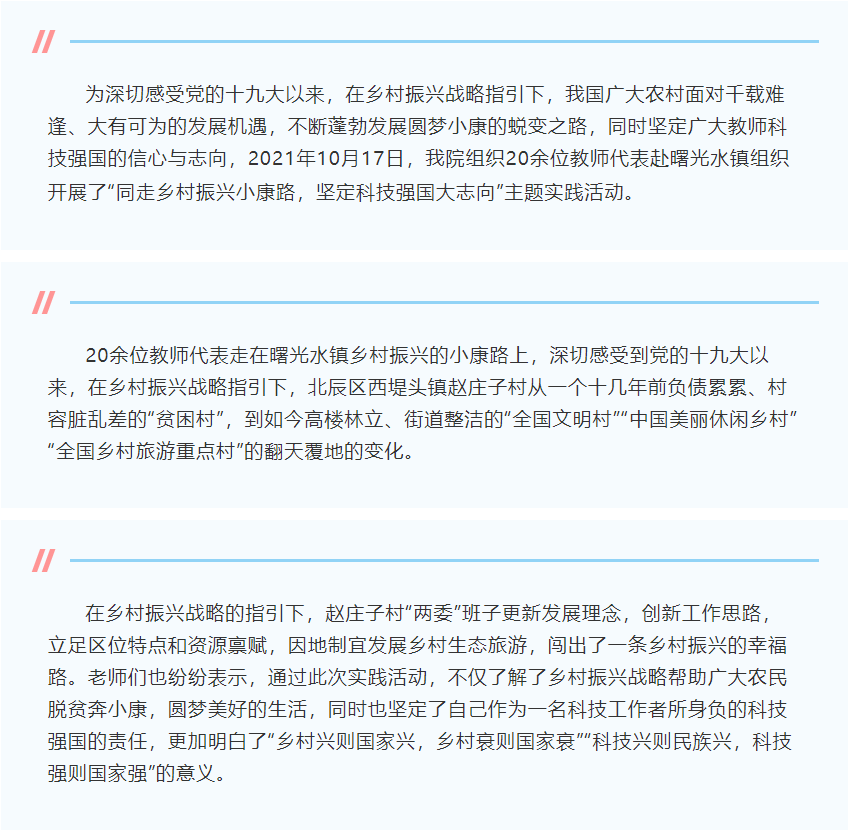 为深切感受党的十九大以来，在乡村振兴战略指引下，我国广大农村面对千载难逢、大有可为的发展机遇，不断蓬勃发展圆梦小康的蜕变之路，同时坚定广大教师科技强国的信心与志向，2021年10月17日，我院组织20余位教师代表赴曙光水镇组织开展了“同走乡村振兴小康路，坚定科技强国大志向”主题实践活动。

20余位教师代表走在曙光水镇乡村振兴的小康路上，深切感受到党的十九大以来，在乡村振兴战略指引下，北辰区西堤头镇赵庄子村从一个十几年前负债累累、村容脏乱差的“贫困村”，到如今高楼林立、街道整洁的“全国文明村”“中国美丽休闲乡村”“全国乡村旅游重点村”的翻天覆地的变化。

在乡村振兴战略的指引下，赵庄子村“两委”班子更新发展理念，创新工作思路，立足区位特点和资源禀赋，因地制宜发展乡村生态旅游，闯出了一条乡村振兴的幸福路。老师们也纷纷表示，通过此次实践活动，不仅了解了乡村振兴战略帮助广大农民脱贫奔小康，圆梦美好的生活，同时也坚定了自己作为一名科技工作者所身负的科技强国的责任，更加明白了“乡村兴则国家兴，乡村衰则国家衰”“科技兴则民族兴，科技强则国家强”的意义。